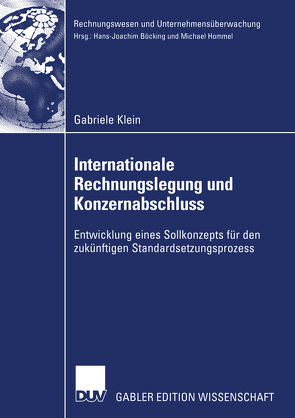 Rechnungswesen und Unternehmensüberwachung
Hrsg.: Hans-Joachim Böcking und Michael Hommel

Gabriele Klein

Internationale Rechnungslegung und Konzernabschluss

Entwicklung eines Sollkonzepts für den zukünftigen Standardsetzungsprozess

DUV GABLER EDITION WISSENSCHAFT